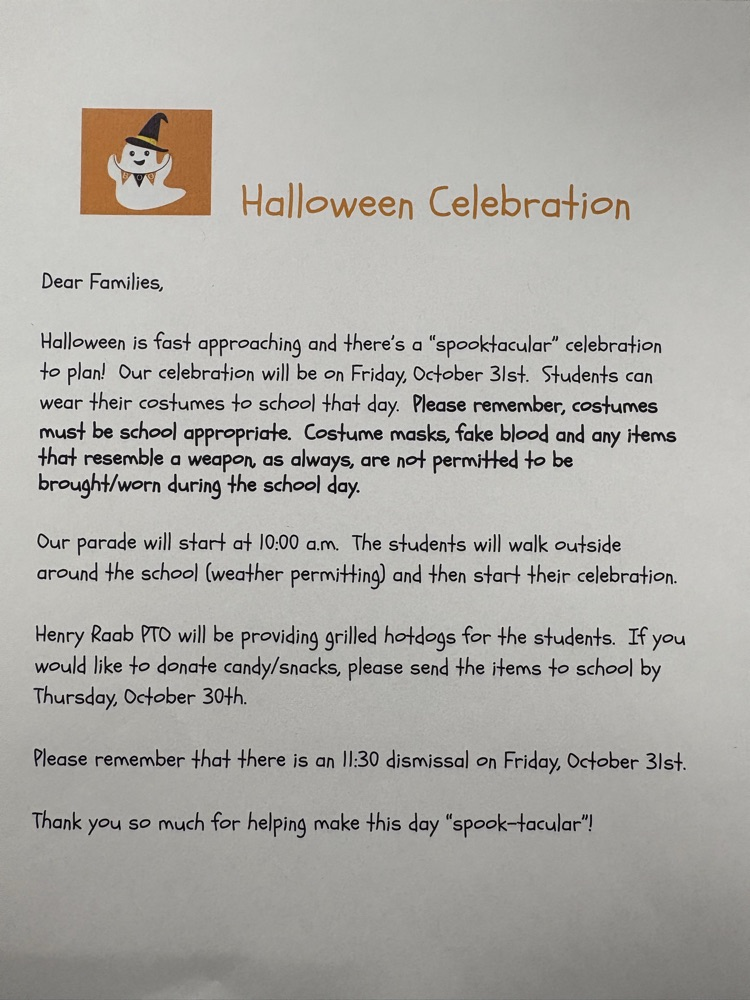 Halloween Celebration

Dear Families,

Halloween is fast approaching and there's a "spooktacular" celebration to plan! Our celebration will be on Friday, October 31st. Students can wear their costumes to school that day. Please remember, costumes must be school appropriate. Costume masks, fake blood and any items that resemble a weapon, as always, are not permitted to be brought/worn during the school day.

Our parade will start at 10:00 a.m. The students will walk outside around the school (weather permitting) and then start their celebration.

Henry Raab PTO will be providing grilled hotdogs for the students. If you would like to donate candy/snacks, please send the items to school by Thursday, October 30th.

Please remember that there is an 11:30 dismissal on Friday, October 31st.

Thank you so much for helping make this day "spook-tacular"!